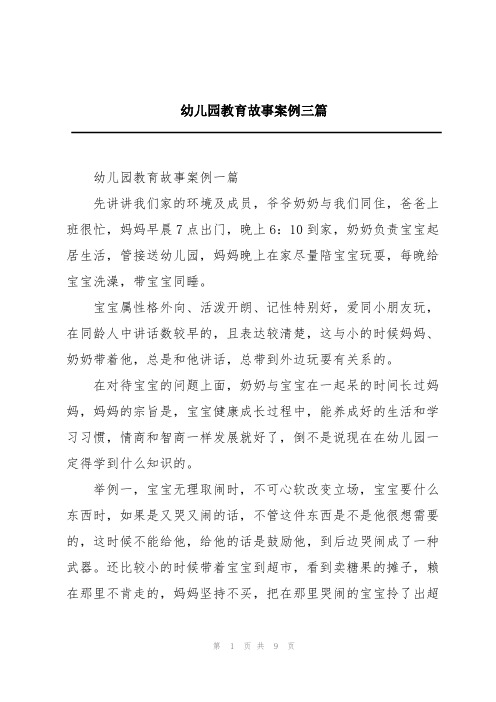 幼儿园教育故事案例三篇

幼儿园教育故事案例一篇

先讲讲我们家的环境及成员，爷爷奶奶与我们同住，爸爸上班很忙，妈妈早晨7点出门，晚上6：10到家，奶奶负责宝宝起居生活，管接送幼儿园，妈妈晚上在家尽量陪宝宝玩耍，每晚给宝宝洗澡，带宝宝同睡。

宝宝属性格外向、活泼开朗、记性特别好，爱同小朋友玩，在同龄人中讲话数较早的，且表达较清楚，这与小的时候妈妈、奶奶带着他，总是和他讲话，总带到外边玩耍有关系的。

在对待宝宝的问题上面，奶奶与宝宝在一起呆的时间长过妈妈，妈妈的宗旨是，宝宝健康成长过程中，能养成好的生活和学习习惯，情商和智商一样发展就好了，倒不是说现在在幼儿园一定得学到什么知识的。

举例一，宝宝无理取闹时，不可心软改变立场，宝宝要什么东西时，如果是又哭又闹的话，不管这件东西是不是他很想需要的，这时候不能给他，给他的话是鼓励他，到后边哭闹成了一种武器。还比较小的时候带着宝宝到超市，看到卖糖果的摊子，赖在那里不肯走的，妈妈坚持不买，把在那里哭闹的宝宝拎了出超

第 1 页 共 9 页